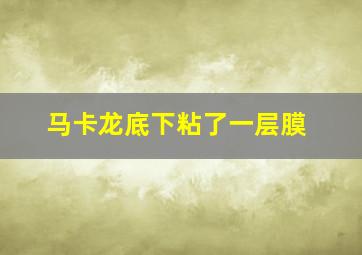 马卡龙底下粘了一层膜